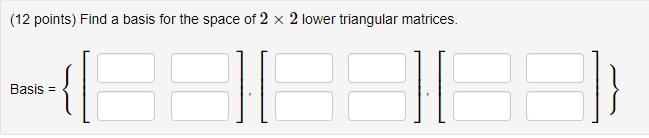 (12 points) Find a basis for the space of $2 \times 2$ lower triangular matrices.

Basis = $\left\{ \begin{bmatrix} \square & \square \\ \square & \square \end{bmatrix}, \begin{bmatrix} \square & \square \\ \square & \square \end{bmatrix}, \begin{bmatrix} \square & \square \\ \square & \square \end{bmatrix} \right\}$